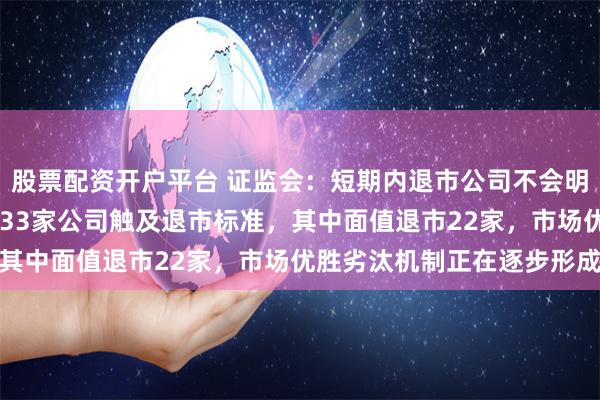 股票配资开户平台 证监会：短期内退市公司不会明
33家公司触及退市标准，其中面值退市22家，市场优
其中面值退市22家，市场优胜劣汰机制正在逐步形成